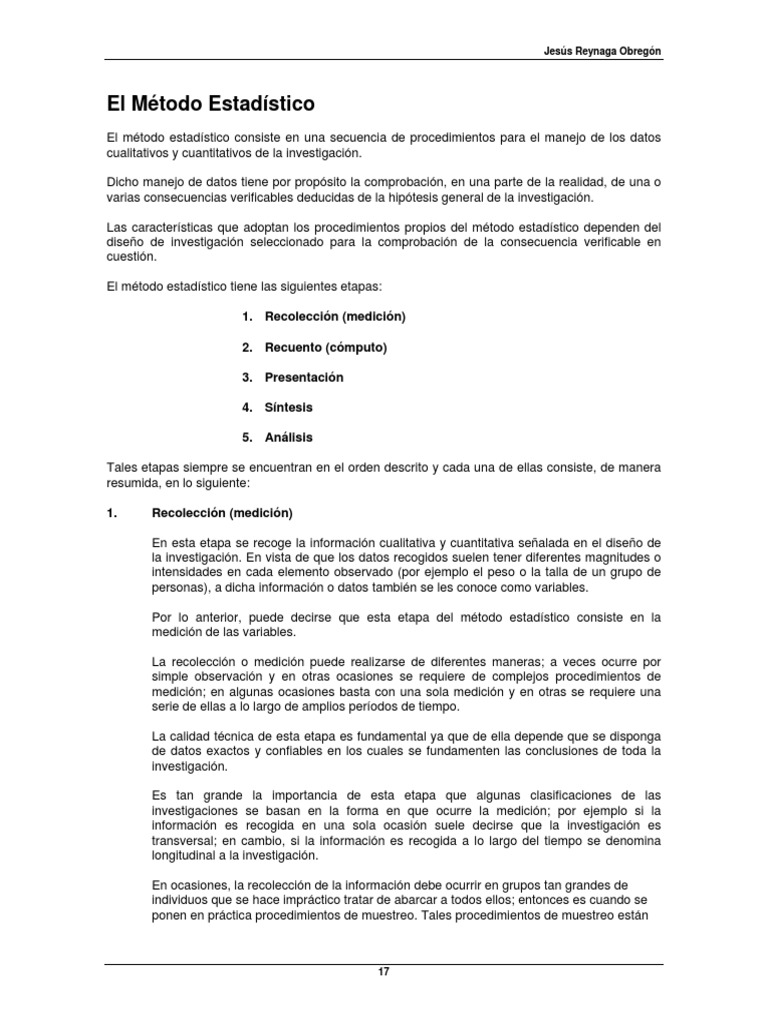 Jesús Reynaga Obregón

El Método Estadístico

El método estadístico consiste en una secuencia de procedimientos para el manejo de los datos cualitativos y cuantitativos de la investigación.

Dicho manejo de datos tiene por propósito la comprobación, en una parte de la realidad, de una o varias consecuencias verificables deducidas de la hipótesis general de la investigación.

Las características que adoptan los procedimientos propios del método estadístico dependen del diseño de investigación seleccionado para la comprobación de la consecuencia verificable en cuestión.

El método estadístico tiene las siguientes etapas:

1. Recolección (medición)

2. Recuento (cómputo)

3. Presentación

4. Síntesis

5. Análisis

Tales etapas siempre se encuentran en el orden descrito y cada una de ellas consiste, de manera resumida, en lo siguiente:

1. Recolección (medición)

En esta etapa se recoge la información cualitativa y cuantitativa señalada en el diseño de la investigación. En vista de que los datos recogidos suelen tener diferentes magnitudes o intensidades en cada elemento observado (por ejemplo el peso o la talla de un grupo de personas), a dicha información o datos también se les conoce como variables.

Por lo anterior, puede decirse que esta etapa del método estadístico consiste en la medición de las variables.

La recolección o medición puede realizarse de diferentes maneras; a veces ocurre por simple observación y en otras ocasiones se requiere de complejos procedimientos de medición; en algunas ocasiones basta con una sola medición y en otras se requiere una serie de ellas a lo largo de amplios períodos de tiempo.

La calidad técnica de esta etapa es fundamental ya que de ella depende que se disponga de datos exactos y confiables en los cuales se fundamenten las conclusiones de toda la investigación.

Es tan grande la importancia de esta etapa que algunas clasificaciones de las investigaciones se basan en la forma en que ocurre la medición; por ejemplo si la información es recogida en una sola ocasión suele decirse que la investigación es transversal; en cambio, si la información es recogida a lo largo del tiempo se denomina longitudinal a la investigación.

En ocasiones, la recolección de la información debe ocurrir en grupos tan grandes de individuos que se hace impráctico tratar de abarcar a todos ellos; entonces es cuando se ponen en práctica procedimientos de muestreo. Tales procedimientos de muestreo están

17